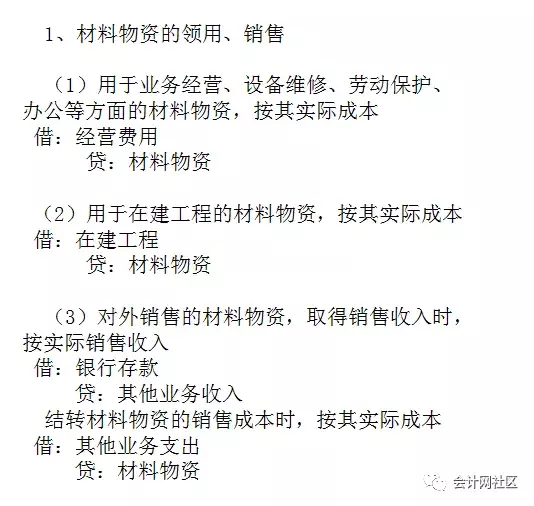 1、材料物资的领用、销售

（1）用于业务经营、设备维修、劳动保护、办公等方面的材料物资，按其实际成本
借：经营费用
贷：材料物资

（2）用于在建工程的材料物资，按其实际成本
借：在建工程
贷：材料物资

（3）对外销售的材料物资，取得销售收入时，按实际销售收入
借：银行存款
贷：其他业务收入
结转材料物资的销售成本时，按其实际成本
借：其他业务支出
贷：材料物资

会计网社区